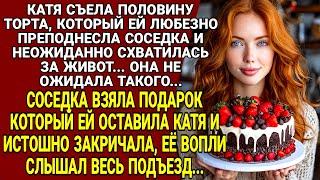 КАТЯ СЪЕЛА ПОЛОВИНУ ТОРТА, КОТОРЫЙ ЕЙ ЛЮБЕЗНО ПРЕПОДНЕСЛА СОСЕДКА И НЕОЖИДАННО СХВАТИЛАСЬ ЗА ЖИВОТ... ОНА НЕ ОЖИДАЛА ТАКОГО...

СОСЕДКА ВЗЯЛА ПОДАРОК КОТОРЫЙ ЕЙ ОСТАВИЛА КАТЯ И ИСТОШНО ЗАКРИЧАЛА, ЕЁ ВОПЛИ СЛЫШАЛ ВЕСЬ ПОДЪЕЗД...